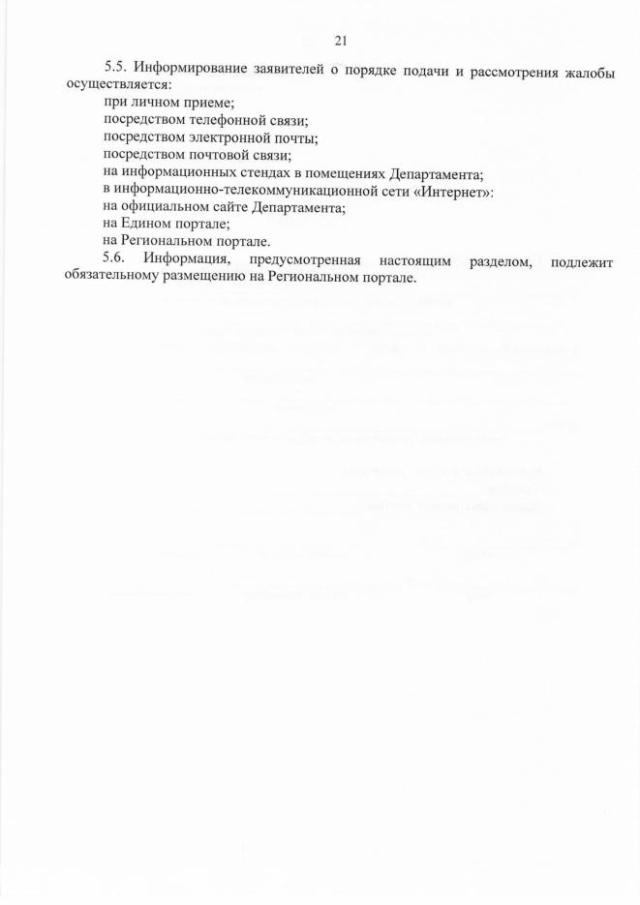 21

5.5. Информирование заявителей о порядке подачи и рассмотрения жалобы осуществляется:

при личном приеме;

посредством телефонной связи;

посредством электронной почты;

посредством почтовой связи;

на информационных стендах в помещениях Департамента;

в информационно-телекоммуникационной сети «Интернет»:

на официальном сайте Департамента;

на Едином портале;

на Региональном портале.

5.6. Информация, предусмотренная настоящим разделом, подлежит обязательному размещению на Региональном портале.